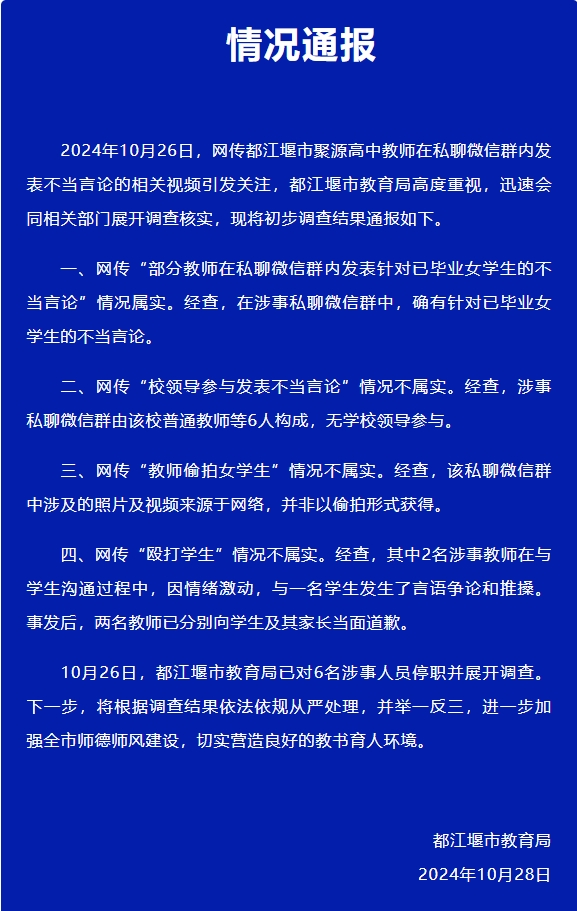 情况通报

2024年10月26日，网传都江堰市聚源高中教师在私聊微信群内发表不当言论的相关视频引发关注，都江堰市教育局高度重视，迅速会同相关部门展开调查核实，现将初步调查结果通报如下。

一、网传“部分教师在私聊微信群内发表针对已毕业女学生的不当言论”情况属实。经查，在涉事私聊微信群中，确有针对已毕业女学生的不当言论。

二、网传“校领导参与发表不当言论”情况不属实。经查，涉事私聊微信群由该校普通教师等6人构成，无学校领导参与。

三、网传“教师偷拍女学生”情况不属实。经查，该私聊微信群中涉及的照片及视频来源于网络，并非以偷拍形式获得。

四、网传“殴打学生”情况不属实。经查，其中2名涉事教师在与学生沟通过程中，因情绪激动，与一名学生发生了言语争论和推搡。事发后，两名教师已分别向学生及其家长当面道歉。

10月26日，都江堰市教育局已对6名涉事人员停职并展开调查。下一步，将根据调查结果依法依规从严处理，并举一反三，进一步加强全市师德师风建设，切实营造良好的教书育人环境。

都江堰市教育局
2024年10月28日